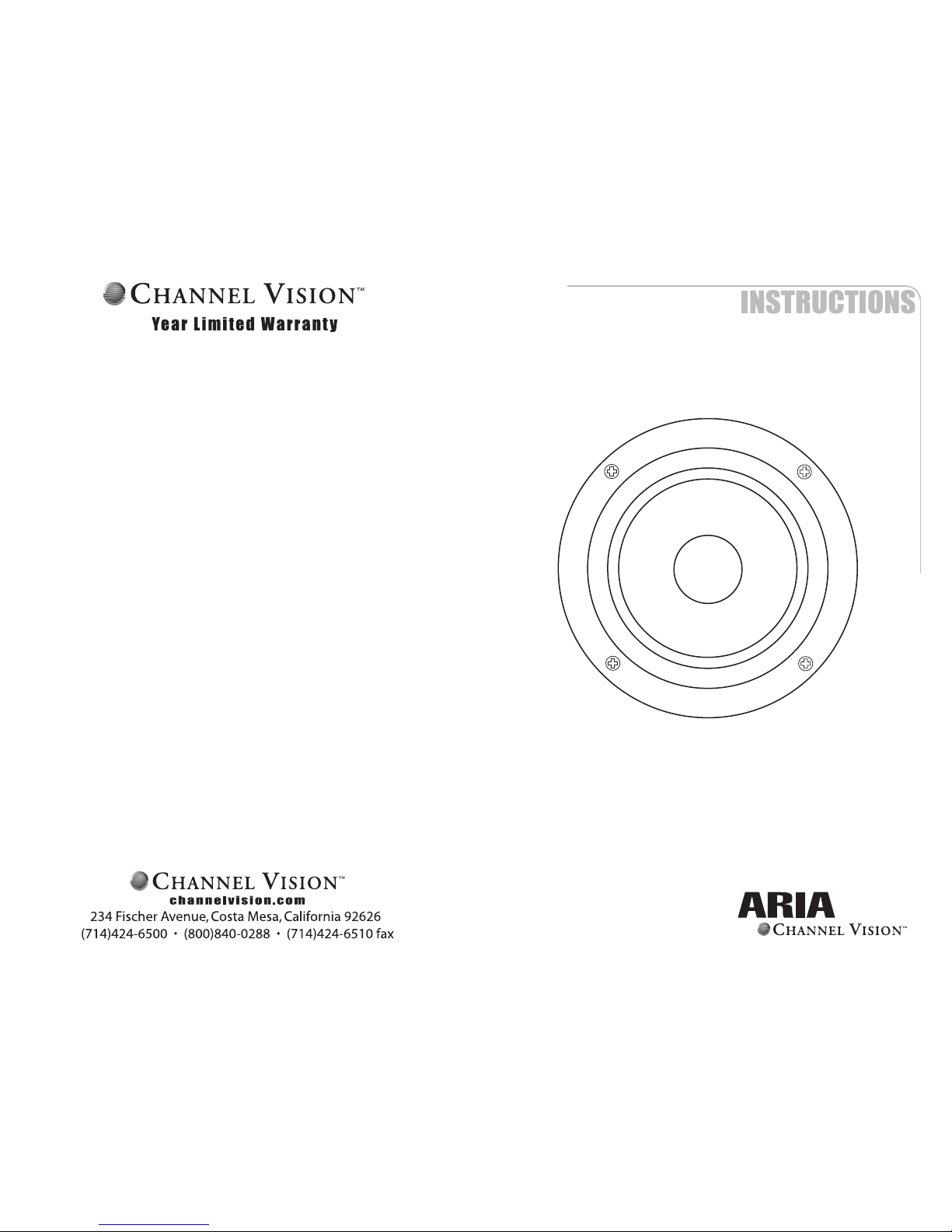 CHANNEL VISION™
Year Limited Warranty

CHANNEL VISION™
channelvision.com
234 Fischer Avenue, Costa Mesa, California 92626
(714)424-6500 • (800)840-0288 • (714)424-6510 fax

INSTRUCTIONS

ARIA
CHANNEL VISION™